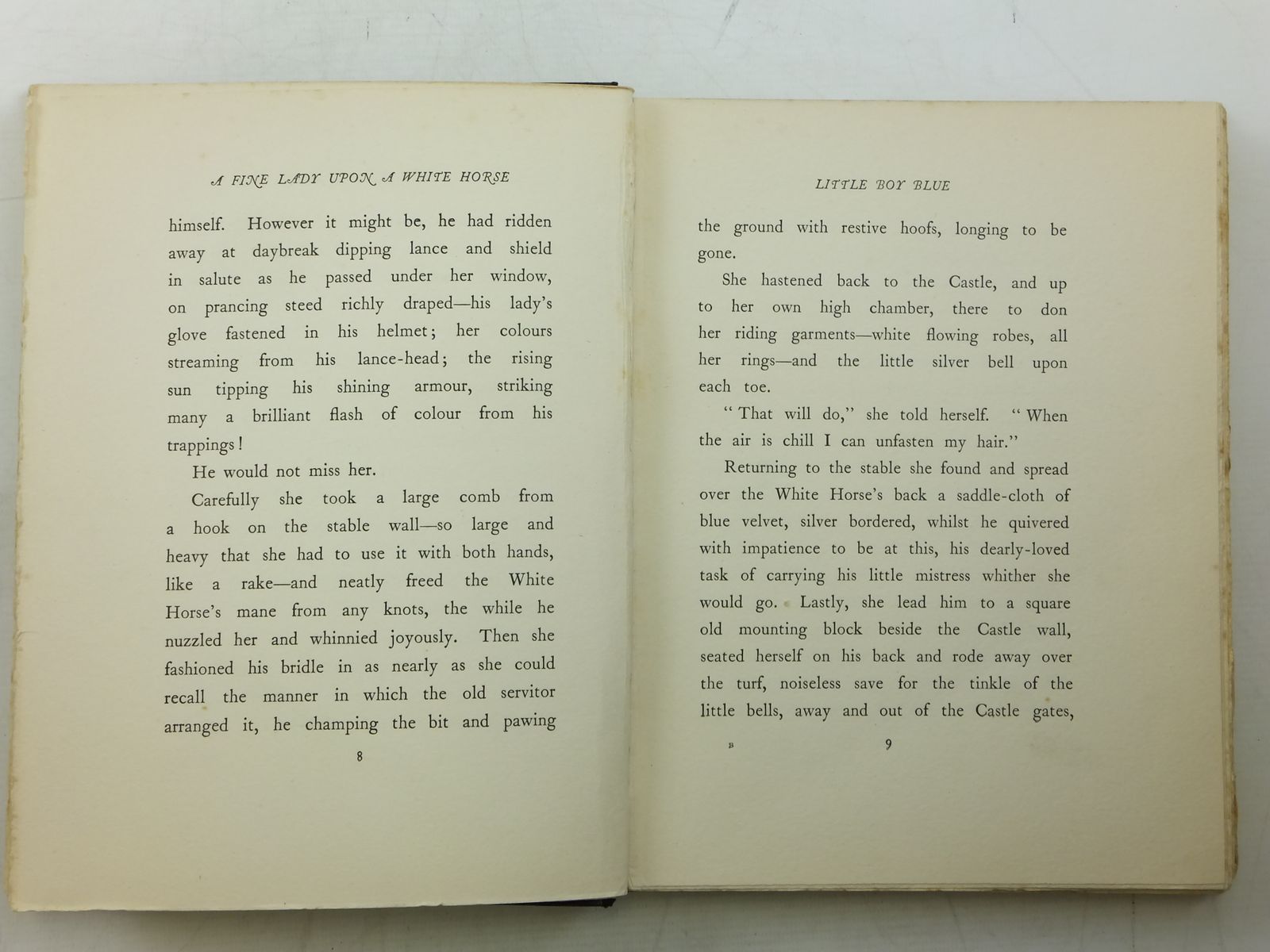 A FINE LADY UPON A WHITE HORSE

himself. However it might be, he had ridden away at daybreak dipping lance and shield in salute as he passed under her window, on prancing steed richly draped—his lady's glove fastened in his helmet; her colours streaming from his lance-head; the rising sun tipping his shining armour, striking many a brilliant flash of colour from his trappings!

He would not miss her.

Carefully she took a large comb from a hook on the stable wall—so large and heavy that she had to use it with both hands, like a rake—and neatly freed the White Horse's mane from any knots, the while he nuzzled her and whinnied joyously. Then she fashioned his bridle in as nearly as she could recall the manner in which the old servitor arranged it, he champing the bit and pawing

8

LITTLE BOY BLUE

the ground with restive hoofs, longing to be gone.

She hastened back to the Castle, and up to her own high chamber, there to don her riding garments—white flowing robes, all her rings—and the little silver bell upon each toe.

"That will do," she told herself. "When the air is chill I can unfasten my hair."

Returning to the stable she found and spread over the White Horse's back a saddle-cloth of blue velvet, silver bordered, whilst he quivered with impatience to be at this, his dearly-loved task of carrying his little mistress whither she would go. Lastly, she lead him to a square old mounting block beside the Castle wall, seated herself on his back and rode away over the turf, noiseless save for the tinkle of the little bells, away and out of the Castle gates,

B 9